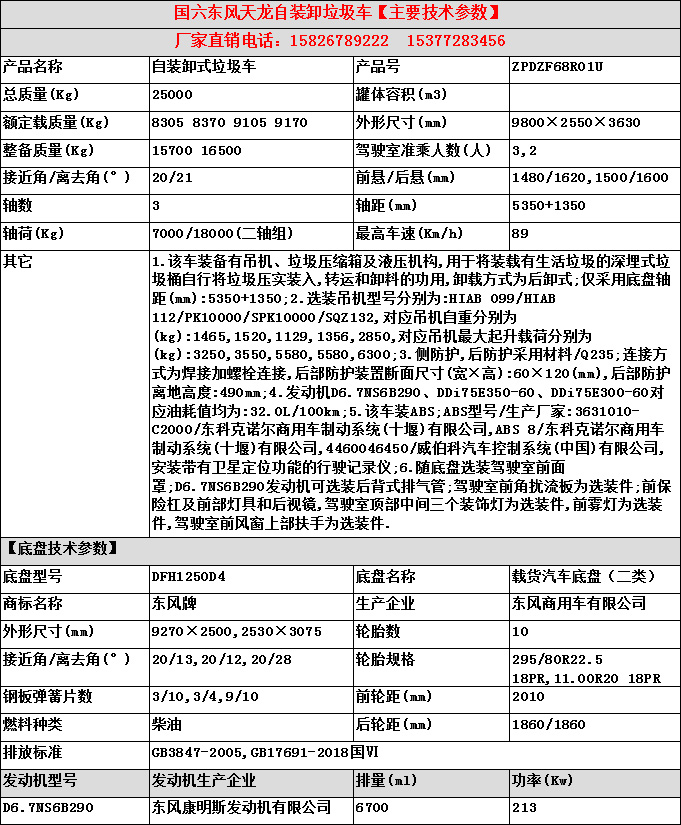 国六东风天龙自装卸垃圾车【主要技术参数】

厂家直销电话：15826789222 15377283456

| 产品名称 | 自装卸式垃圾车 | 产品号 | ZPDZF68R01U |
|---|---|---|---|
| 总质量(Kg) | 25000 | 罐体容积(m3) | |
| 额定载质量(Kg) | 8305 8370 9105 9170 | 外形尺寸(mm) | 9800×2550×3630 |
| 整备质量(Kg) | 15700 16500 | 驾驶室准乘人数(人) | 3,2 |
| 接近角/离去角(°) | 20/21 | 前悬/后悬(mm) | 1480/1620,1500/1600 |
| 轴数 | 3 | 轴距(mm) | 5350+1350 |
| 轴荷(Kg) | 7000/18000(二轴组) | 最高车速(Km/h) | 89 |
| 其它 | 1.该车装备有吊机、垃圾压缩箱及液压机构,用于将装载有生活垃圾的深埋式垃圾桶自行将垃圾压实装入,转运和卸料的功用,卸载方式为后卸式;仅采用底盘轴距(mm):5350+1350;2.选装吊机型号分别为:HIAB 099/HIAB 112/PK10000/SPK10000/SQZ132,对应吊机自重分别为(kg):1465,1520,1129,1356,2850,对应吊机最大起升载荷分别为(kg):3250,3550,5580,5580,6300;3.侧防护,后防护采用材料/Q235;连接方式为焊接加螺栓连接,后部防护装置断面尺寸(宽×高):60×120(mm),后部防护离地高度:490mm;4.发动机D6.7NS6B290、DDi75E350-60、DDi75E300-60对应油耗值均为:32.0L/100km;5.该车装ABS;ABS型号/生产厂家:3631010-C2000/东科克诺尔商用车制动系统(十堰)有限公司,ABS 8/东科克诺尔商用车制动系统(十堰)有限公司,4460046450/威伯科汽车控制系统(中国)有限公司,安装带有卫星定位功能的行驶记录仪;6.随底盘选装驾驶室前面罩;D6.7NS6B290发动机可选装后背式排气管;驾驶室前角扰流板为选装件;前保险杠及前部灯具和后视镜,驾驶室顶部中间三个装饰灯为选装件,前雾灯为选装件,驾驶室前风窗上部扶手为选装件. | | |

【底盘技术参数】

| 底盘型号 | DFH1250D4 | 底盘名称 | 载货汽车底盘(二类) |
|---|---|---|---|
| 商标名称 | 东风牌 | 生产企业 | 东风商用车有限公司 |
| 外形尺寸(mm) | 9270×2500,2530×3075 | 轮胎数 | 10 |
| 接近角/离去角(°) | 20/13,20/12,20/28 | 轮胎规格 | 295/80R22.5 18PR,11.00R20 18PR |
| 钢板弹簧片数 | 3/10,3/4,9/10 | 前轮距(mm) | 2010 |
| 燃料种类 | 柴油 | 后轮距(mm) | 1860/1860 |
| 排放标准 | GB3847-2005,GB17691-2018国VI | | |
| 发动机型号 | 发动机生产企业 | 排量(ml) | 功率(Kw) |
| D6.7NS6B290 | 东风康明斯发动机有限公司 | 6700 | 213 |